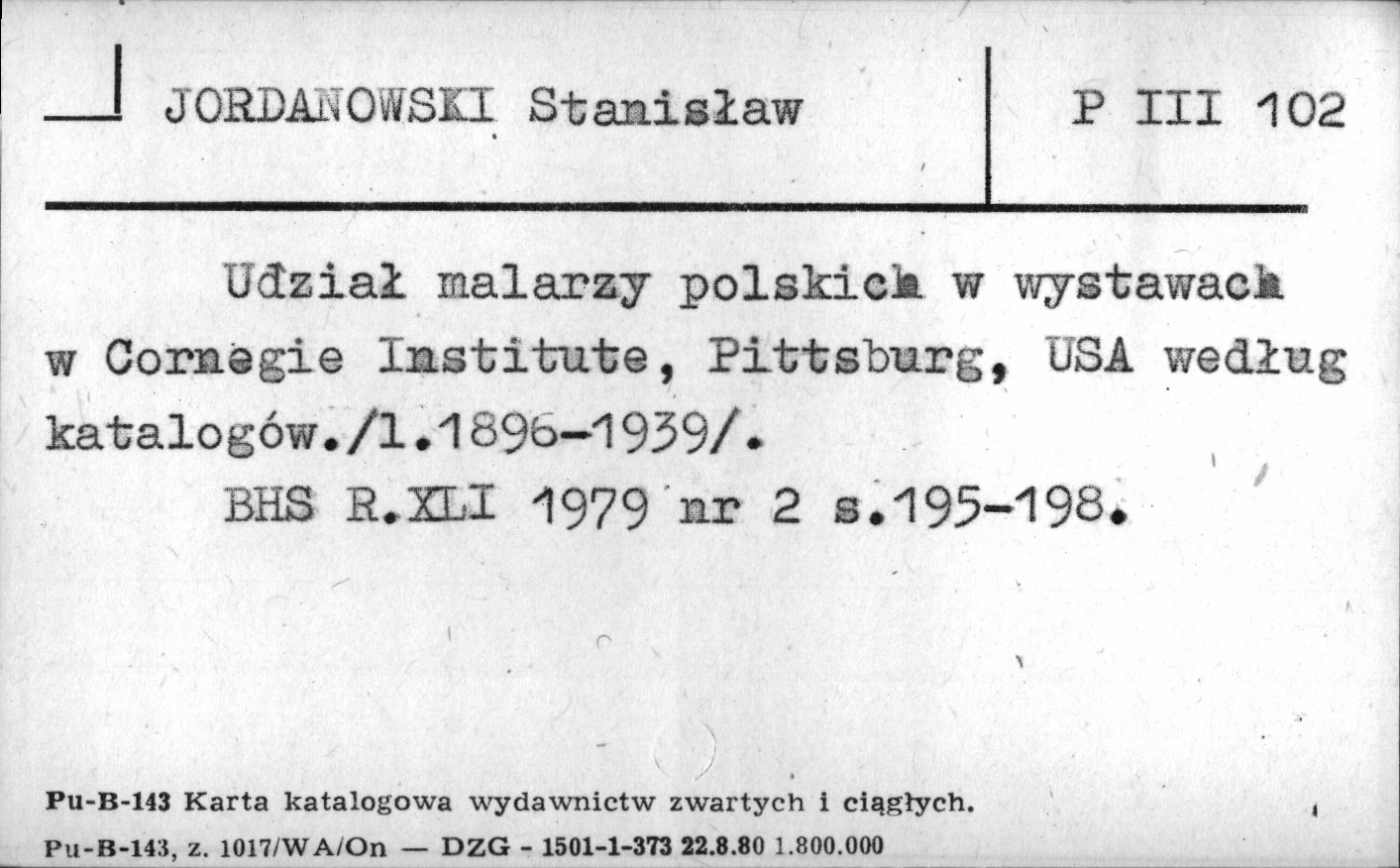 JORDANOWSKI Stanisław

P III 102

Udział malarzy polskich w wystawach w Cornegie Institute, Pittsburg, USA według katalogów./1.1896-1939/.

BHS R.XLI 1979 nr 2 s.195-198.

Pu-B-143 Karta katalogowa wydawnictw zwartych i ciągłych.

Pu-B-143, z. 1017/WA/On — DZG - 1501-1-373 22.8.80 1.800.000